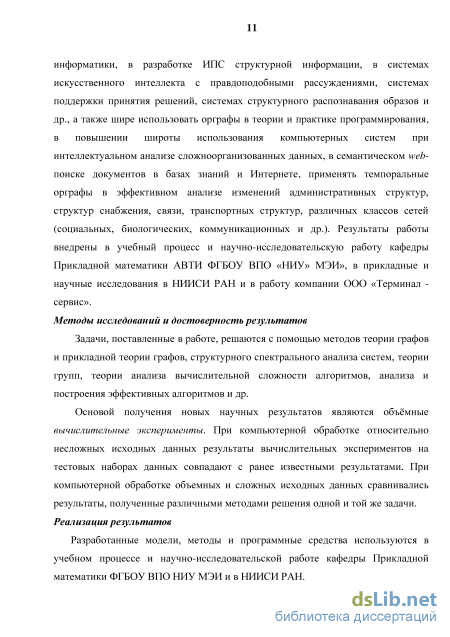 11

информатики, в разработке ИПС структурной информации, в системах искусственного интеллекта с правдоподобными рассуждениями, системах поддержки принятия решений, системах структурного распознавания образов и др., а также шире использовать орграфы в теории и практике программирования, в повышении широты использования компьютерных систем при интеллектуальном анализе сложноорганизованных данных, в семантическом web-поиске документов в базах знаний и Интернете, применять темпоральные орграфы в эффективном анализе изменений административных структур, структур снабжения, связи, транспортных структур, различных классов сетей (социальных, биологических, коммуникационных и др.). Результаты работы внедрены в учебный процесс и научно-исследовательскую работу кафедры Прикладной математики АВТИ ФГБОУ ВПО «НИУ» МЭИ», в прикладные и научные исследования в НИИСИ РАН и в работу компании ООО «Терминал - сервис».

Методы исследований и достоверность результатов

Задачи, поставленные в работе, решаются с помощью методов теории графов и прикладной теории графов, структурного спектрального анализа систем, теории групп, теории анализа вычислительной сложности алгоритмов, анализа и построения эффективных алгоритмов и др.

Основой получения новых научных результатов являются объёмные вычислительные эксперименты. При компьютерной обработке относительно несложных исходных данных результаты вычислительных экспериментов на тестовых наборах данных совпадают с ранее известными результатами. При компьютерной обработке объемных и сложных исходных данных сравнивались результаты, полученные различными методами решения одной и той же задачи.

Реализация результатов

Разработанные модели, методы и программные средства используются в учебном процессе и научно-исследовательской работе кафедры Прикладной математики ФГБОУ ВПО НИУ МЭИ и в НИИСИ РАН.

dsLib.net
библиотека диссертаций